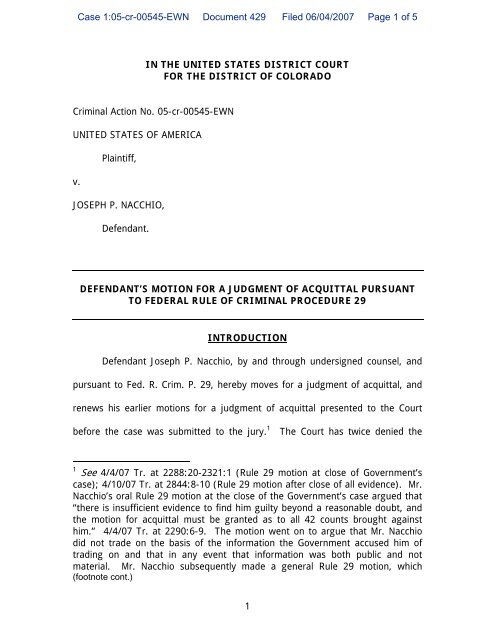 Case 1:05-cr-00545-EWN Document 429 Filed 06/04/2007 Page 1 of 5

IN THE UNITED STATES DISTRICT COURT
FOR THE DISTRICT OF COLORADO

Criminal Action No. 05-cr-00545-EWN

UNITED STATES OF AMERICA

Plaintiff,

v.

JOSEPH P. NACCHIO,

Defendant.

DEFENDANT'S MOTION FOR A JUDGMENT OF ACQUITTAL PURSUANT TO FEDERAL RULE OF CRIMINAL PROCEDURE 29

INTRODUCTION

Defendant Joseph P. Nacchio, by and through undersigned counsel, and pursuant to Fed. R. Crim. P. 29, hereby moves for a judgment of acquittal, and renews his earlier motions for a judgment of acquittal presented to the Court before the case was submitted to the jury.$^1$ The Court has twice denied the

$^1$ See 4/4/07 Tr. at 2288:20-2321:1 (Rule 29 motion at close of Government's case); 4/10/07 Tr. at 2844:8-10 (Rule 29 motion after close of all evidence). Mr. Nacchio's oral Rule 29 motion at the close of the Government's case argued that "there is insufficient evidence to find him guilty beyond a reasonable doubt, and the motion for acquittal must be granted as to all 42 counts brought against him." 4/4/07 Tr. at 2290:6-9. The motion went on to argue that Mr. Nacchio did not trade on the basis of the information the Government accused him of trading on and that in any event that information was both public and not material. Mr. Nacchio subsequently made a general Rule 29 motion, which (footnote cont.)

1